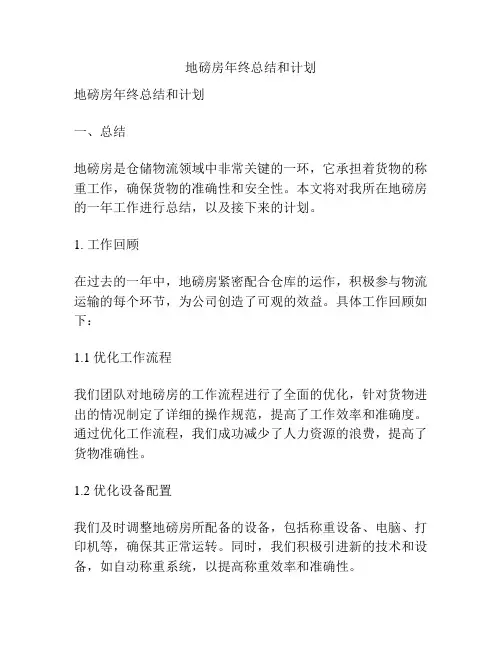 地磅房年终总结和计划

地磅房年终总结和计划

一、总结

地磅房是仓储物流领域中非常关键的一环，它承担着货物的称重工作，确保货物的准确性和安全性。本文将对我所在地磅房的一年工作进行总结，以及接下来的计划。

1. 工作回顾

在过去的一年中，地磅房紧密配合仓库的运作，积极参与物流运输的每个环节，为公司创造了可观的效益。具体工作回顾如下：

1.1 优化工作流程

我们团队对地磅房的工作流程进行了全面的优化，针对货物进出的情况制定了详细的操作规范，提高了工作效率和准确度。通过优化工作流程，我们成功减少了人力资源的浪费，提高了货物准确性。

1.2 优化设备配置

我们及时调整地磅房所配备的设备，包括称重设备、电脑、打印机等，确保其正常运转。同时，我们积极引进新的技术和设备，如自动称重系统，以提高称重效率和准确性。